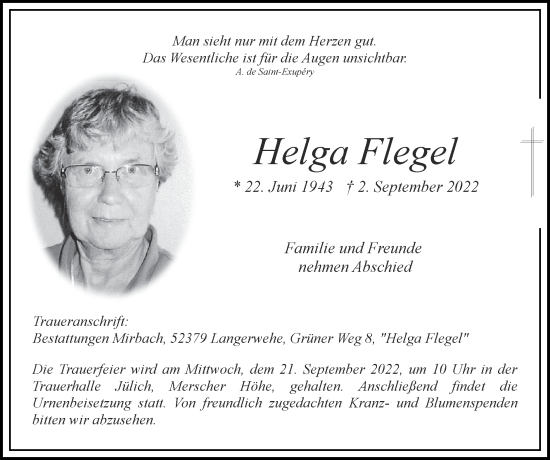 Man sieht nur mit dem Herzen gut.
Das Wesentliche ist für die Augen unsichtbar.
A. de Saint-Exupéry

Helga Flegel

* 22. Juni 1943 † 2. September 2022

Familie und Freunde
nehmen Abschied

Traueranschrift:
Bestattungen Mirbach, 52379 Langerwehe, Grüner Weg 8, "Helga Flegel"

Die Trauerfeier wird am Mittwoch, dem 21. September 2022, um 10 Uhr in der Trauerhalle Jülich, Merscher Höhe, gehalten. Anschließend findet die Urnenbeisetzung statt. Von freundlich zugedachten Kranz- und Blumenspenden bitten wir abzusehen.